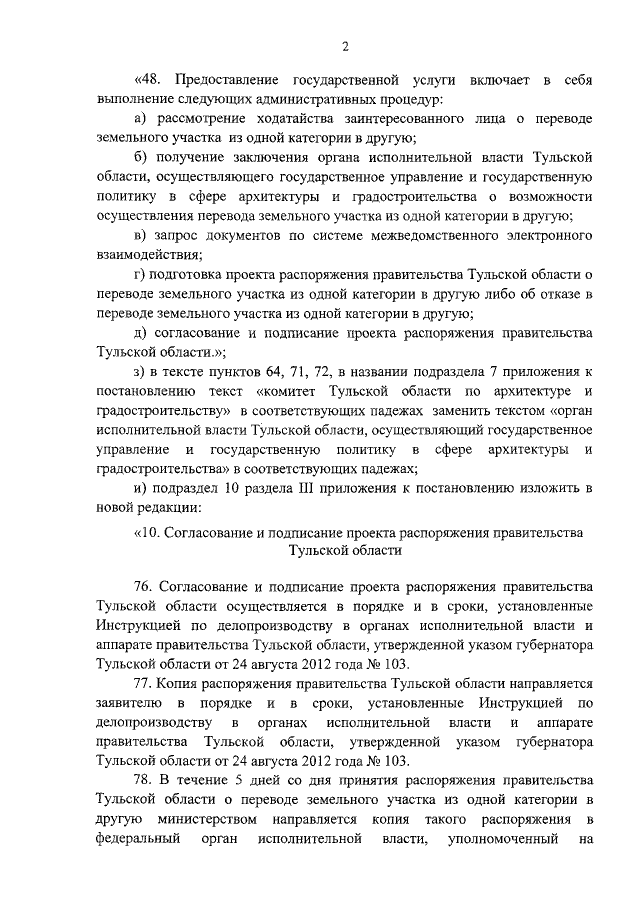 2

«48. Предоставление государственной услуги включает в себя выполнение следующих административных процедур:

а) рассмотрение ходатайства заинтересованного лица о переводе земельного участка из одной категории в другую;

б) получение заключения органа исполнительной власти Тульской области, осуществляющего государственное управление и государственную политику в сфере архитектуры и градостроительства о возможности осуществления перевода земельного участка из одной категории в другую;

в) запрос документов по системе межведомственного электронного взаимодействия;

г) подготовка проекта распоряжения правительства Тульской области о переводе земельного участка из одной категории в другую либо об отказе в переводе земельного участка из одной категории в другую;

д) согласование и подписание проекта распоряжения правительства Тульской области.»;

з) в тексте пунктов 64, 71, 72, в названии подраздела 7 приложения к постановлению текст «комитет Тульской области по архитектуре и градостроительству» в соответствующих падежах заменить текстом «орган исполнительной власти Тульской области, осуществляющий государственное управление и государственную политику в сфере архитектуры и градостроительства» в соответствующих падежах;

и) подраздел 10 раздела III приложения к постановлению изложить в новой редакции:

«10. Согласование и подписание проекта распоряжения правительства Тульской области

76. Согласование и подписание проекта распоряжения правительства Тульской области осуществляется в порядке и в сроки, установленные Инструкцией по делопроизводству в органах исполнительной власти и аппарате правительства Тульской области, утвержденной указом губернатора Тульской области от 24 августа 2012 года № 103.

77. Копия распоряжения правительства Тульской области направляется заявителю в порядке и в сроки, установленные Инструкцией по делопроизводству в органах исполнительной власти и аппарате правительства Тульской области, утвержденной указом губернатора Тульской области от 24 августа 2012 года № 103.

78. В течение 5 дней со дня принятия распоряжения правительства Тульской области о переводе земельного участка из одной категории в другую министерством направляется копия такого распоряжения в федеральный орган исполнительной власти, уполномоченный на